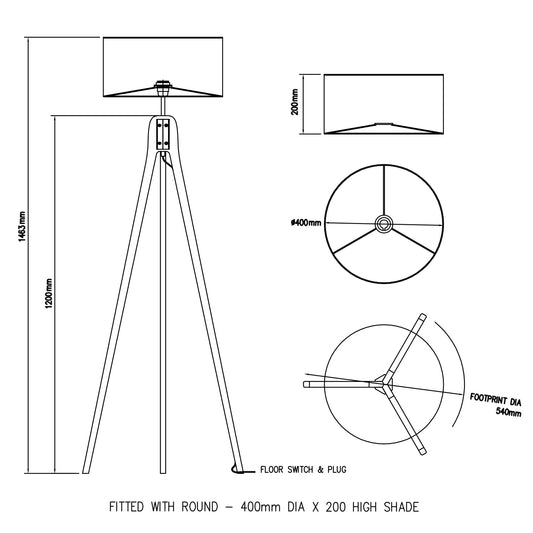 1463mm

1200mm

200mm

ø400mm

FOOTPRINT DIA
540mm

FLOOR SWITCH & PLUG

FITTED WITH ROUND – 400mm DIA X 200 HIGH SHADE